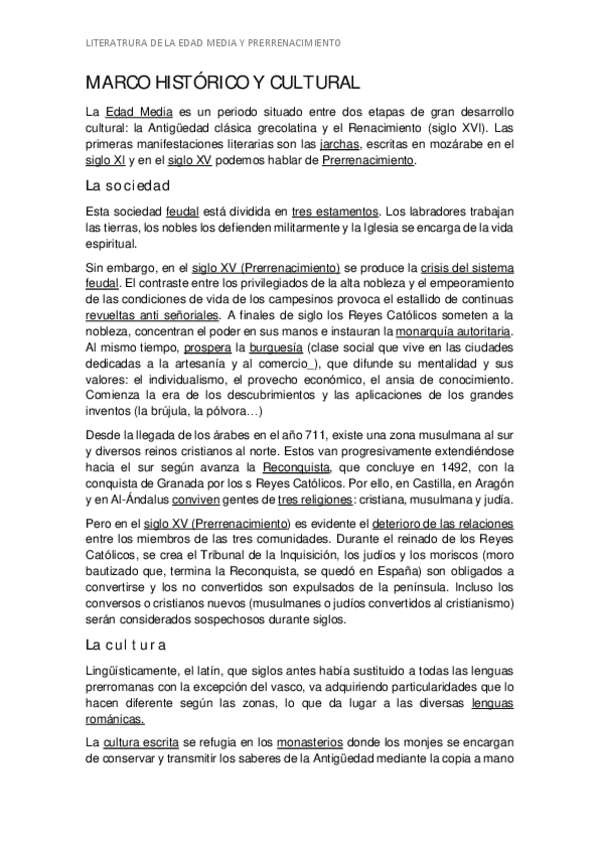 LITERATRURA DE LA EDAD MEDIA Y PRERRENACIMIENTO

MARCO HISTÓRICO Y CULTURAL

La Edad Media es un periodo situado entre dos etapas de gran desarrollo cultural: la Antigüedad clásica grecolatina y el Renacimiento (siglo XVI). Las primeras manifestaciones literarias son las jarchas, escritas en mozárabe en el siglo XI y en el siglo XV podemos hablar de Prerrenacimiento.

La sociedad

Esta sociedad feudal está dividida en tres estamentos. Los labradores trabajan las tierras, los nobles los defienden militarmente y la Iglesia se encarga de la vida espiritual.

Sin embargo, en el siglo XV (Prerrenacimiento) se produce la crisis del sistema feudal. El contraste entre los privilegiados de la alta nobleza y el empeoramiento de las condiciones de vida de los campesinos provoca el estallido de continuas revueltas anti señoriales. A finales de siglo los Reyes Católicos someten a la nobleza, concentran el poder en sus manos e instauran la monarquía autoritaria. Al mismo tiempo, prospera la burguesía (clase social que vive en las ciudades dedicadas a la artesanía y al comercio_), que difunde su mentalidad y sus valores: el individualismo, el provecho económico, el ansia de conocimiento. Comienza la era de los descubrimientos y las aplicaciones de los grandes inventos (la brújula, la pólvora…)

Desde la llegada de los árabes en el año 711, existe una zona musulmana al sur y diversos reinos cristianos al norte. Estos van progresivamente extendiéndose hacia el sur según avanza la Reconquista, que concluye en 1492, con la conquista de Granada por los s Reyes Católicos. Por ello, en Castilla, en Aragón y en Al-Ándalus conviven gentes de tres religiones: cristiana, musulmana y judía.

Pero en el siglo XV (Prerrenacimiento) es evidente el deterioro de las relaciones entre los miembros de las tres comunidades. Durante el reinado de los Reyes Católicos, se crea el Tribunal de la Inquisición, los judíos y los moriscos (moro bautizado que, termina la Reconquista, se quedó en España) son obligados a convertirse y los no convertidos son expulsados de la península. Incluso los conversos o cristianos nuevos (musulmanes o judíos convertidos al cristianismo) serán considerados sospechosos durante siglos.

La cultura

Lingüísticamente, el latín, que siglos antes había sustituido a todas las lenguas prerromanas con la excepción del vasco, va adquiriendo particularidades que lo hacen diferente según las zonas, lo que da lugar a las diversas lenguas románicas.

La cultura escrita se refugia en los monasterios donde los monjes se encargan de conservar y transmitir los saberes de la Antigüedad mediante la copia a mano